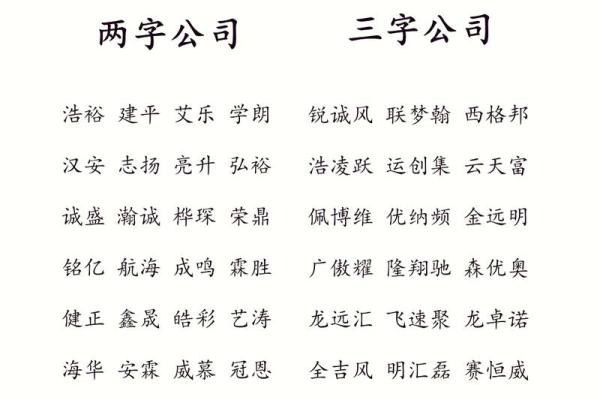 两字公司

浩裕 建平 艾乐 学朗

汉安 志扬 亮升 弘裕

诚盛 瀚诚 桦琛 荣鼎

铭亿 航海 成鸣 霖胜

健正 鑫晟 皓彩 艺涛

海华 安霖 威慕 冠恩

三字公司

锐诚风 联梦翰 西格邦

浩凌跃 运创集 云天富

佩博维 优纳频 金远明

广傲耀 隆翔驰 森优奥

龙远汇 飞速聚 龙卓诺

全吉风 明汇磊 赛恒威